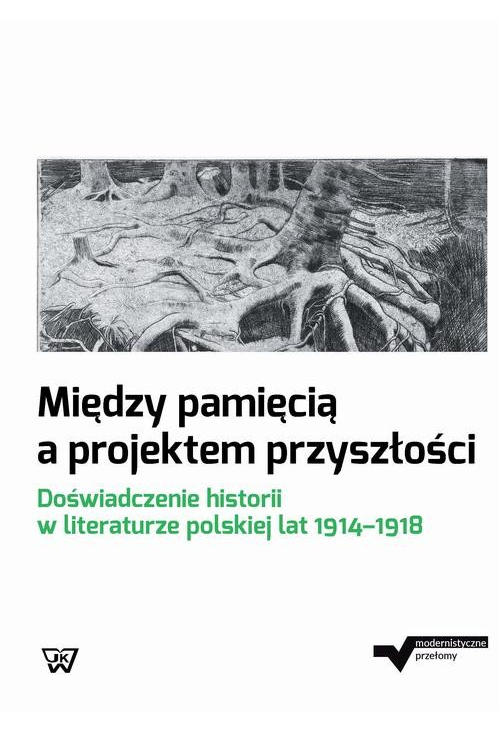 Między pamięcią a projektem przyszłości

Doświadczenie historii w literaturze polskiej lat 1914–1918

UKW

modernistyczne przełomy